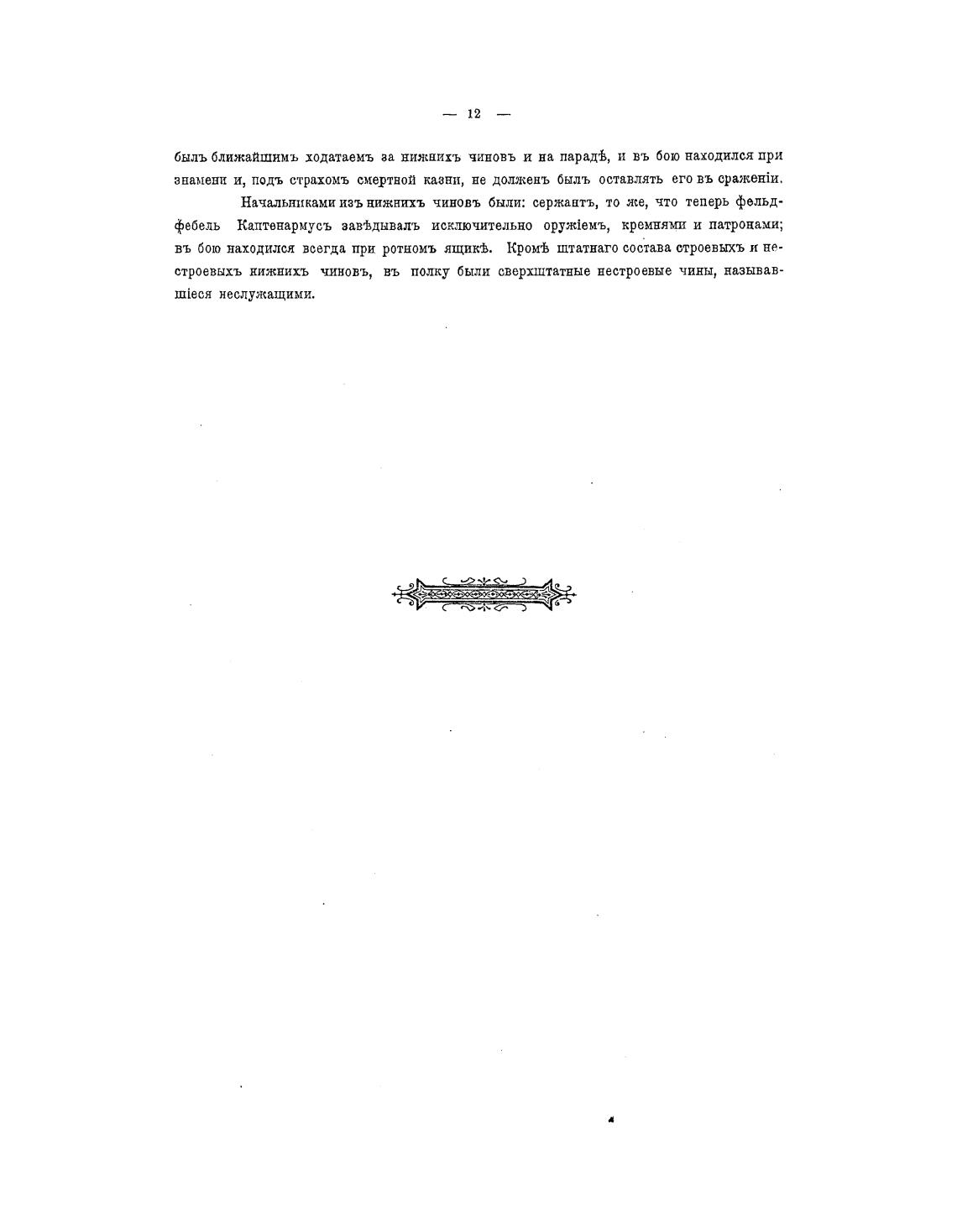 — 12 —

былъ ближайшимъ ходатаемъ за нижнихъ чиновъ и на парадѣ, и въ бою находился при знамени и, подъ страхомъ смертной казни, не долженъ былъ оставлять его въ сраженіи.

Начальниками изъ нижнихъ чиновъ были: сержантъ, то же, что теперь фельдфебель Каптенармусъ завѣдывалъ исключительно оружіемъ, кремнями и патронами; въ бою находился всегда при ротномъ ящикѣ. Кромѣ штатнаго состава строевыхъ и нестроевыхъ нижнихъ чиновъ, въ полку были сверхштатные нестроевые чины, называвшіеся неслужащими.